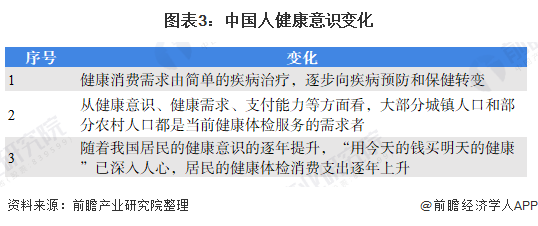 图表3：中国人健康意识变化

| 序号 | 变化 |
|---|---|
| 1 | 健康消费需求由简单的疾病治疗，逐步向疾病预防和保健转变 |
| 2 | 从健康意识、健康需求、支付能力等方面看，大部分城镇人口和部分农村人口都是当前健康体检服务的需求者 |
| 3 | 随着我国居民的健康意识的逐年提升，“用今天的钱买明天的健康”已深入人心，居民的健康体检消费支出逐年上升 |

资料来源：前瞻产业研究院整理

@前瞻经济学人APP